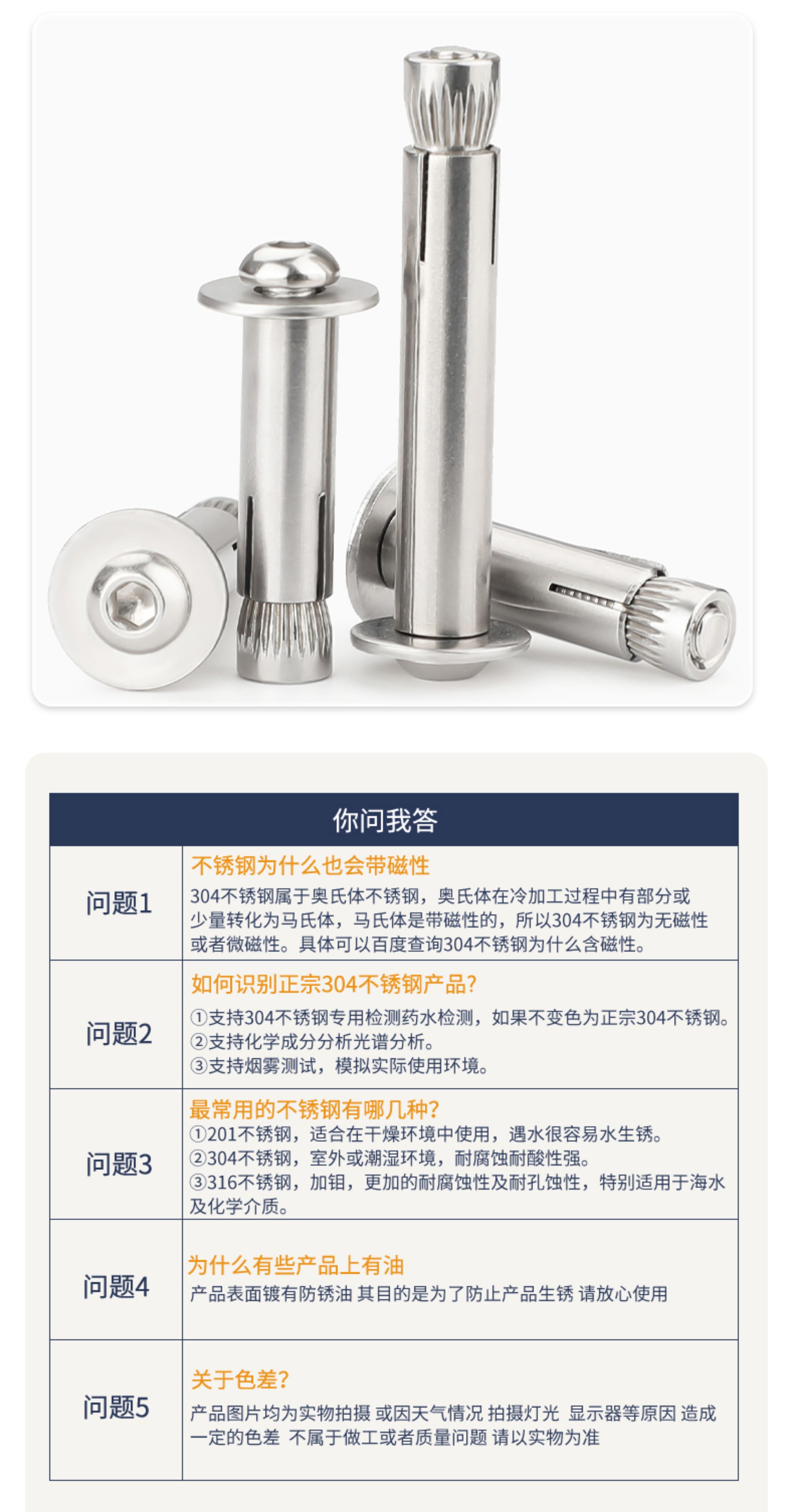 你问我答

问题1

不锈钢为什么也会带磁性

304不锈钢属于奥氏体不锈钢，奥氏体在冷加工过程中有部分或少量转化为马氏体，马氏体是带磁性的，所以304不锈钢为无磁性或者微磁性。具体可以百度查询304不锈钢为什么含磁性。

问题2

如何识别正宗304不锈钢产品?

①支持304不锈钢专用检测药水检测，如果不变色为正宗304不锈钢。
②支持化学成分分析光谱分析。
③支持烟雾测试，模拟实际使用环境。

问题3

最常用的不锈钢有哪几种?

①201不锈钢，适合在干燥环境中使用，遇水很容易水生锈。
②304不锈钢，室外或潮湿环境，耐腐蚀耐酸性强。
③316不锈钢，加钼，更加的耐腐蚀性及耐孔蚀性，特别适用于海水及化学介质。

问题4

为什么有些产品上有油

产品表面镀有防锈油 其目的是为了防止产品生锈 请放心使用

问题5

关于色差?

产品图片均为实物拍摄 或因天气情况 拍摄灯光 显示器等原因 造成一定的色差 不属于做工或者质量问题 请以实物为准